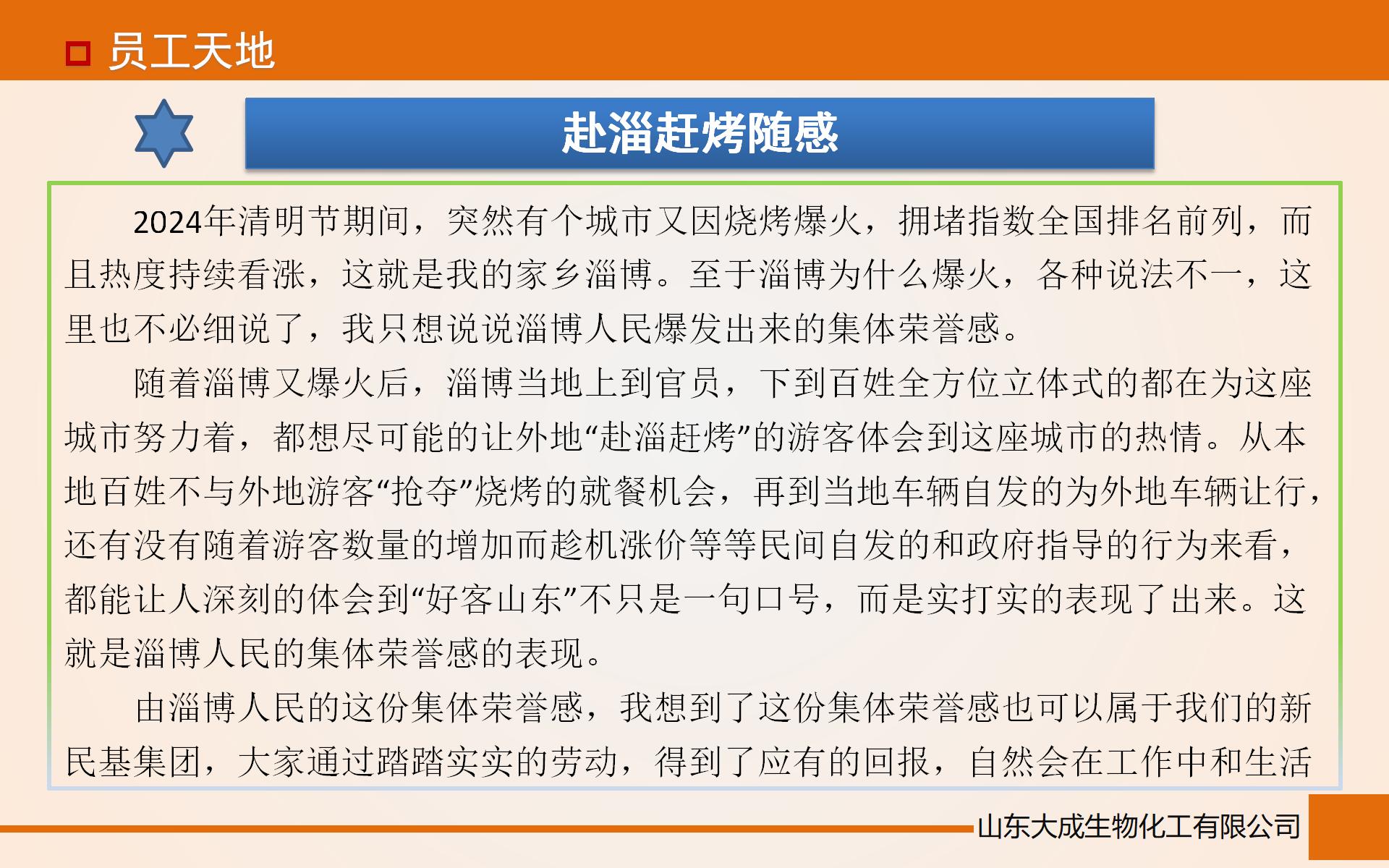 员工天地

赴淄赶烤随感

2024年清明节期间，突然有个城市又因烧烤爆火，拥堵指数全国排名前列，而且热度持续看涨，这就是我的家乡淄博。至于淄博为什么爆火，各种说法不一，这里也不必细说了，我只想说说淄博人民爆发出来的集体荣誉感。

随着淄博又爆火后，淄博当地上到官员，下到百姓全方位立体式的都在为这座城市努力着，都想尽可能的让外地“赴淄赶烤”的游客体会到这座城市的热情。从本地百姓不与外地游客“抢夺”烧烤的就餐机会，再到当地车辆自发的为外地车辆让行，还有没有随着游客数量的增加而趁机涨价等等民间自发的和政府指导的行为来看，都能让人深刻的体会到“好客山东”不只是一句口号，而是实打实的表现了出来。这就是淄博人民的集体荣誉感的表现。

由淄博人民的这份集体荣誉感，我想到了这份集体荣誉感也可以属于我们的新民基集团，大家通过踏踏实实的劳动，得到了应有的回报，自然会在工作中和生活

山东大成生物化工有限公司